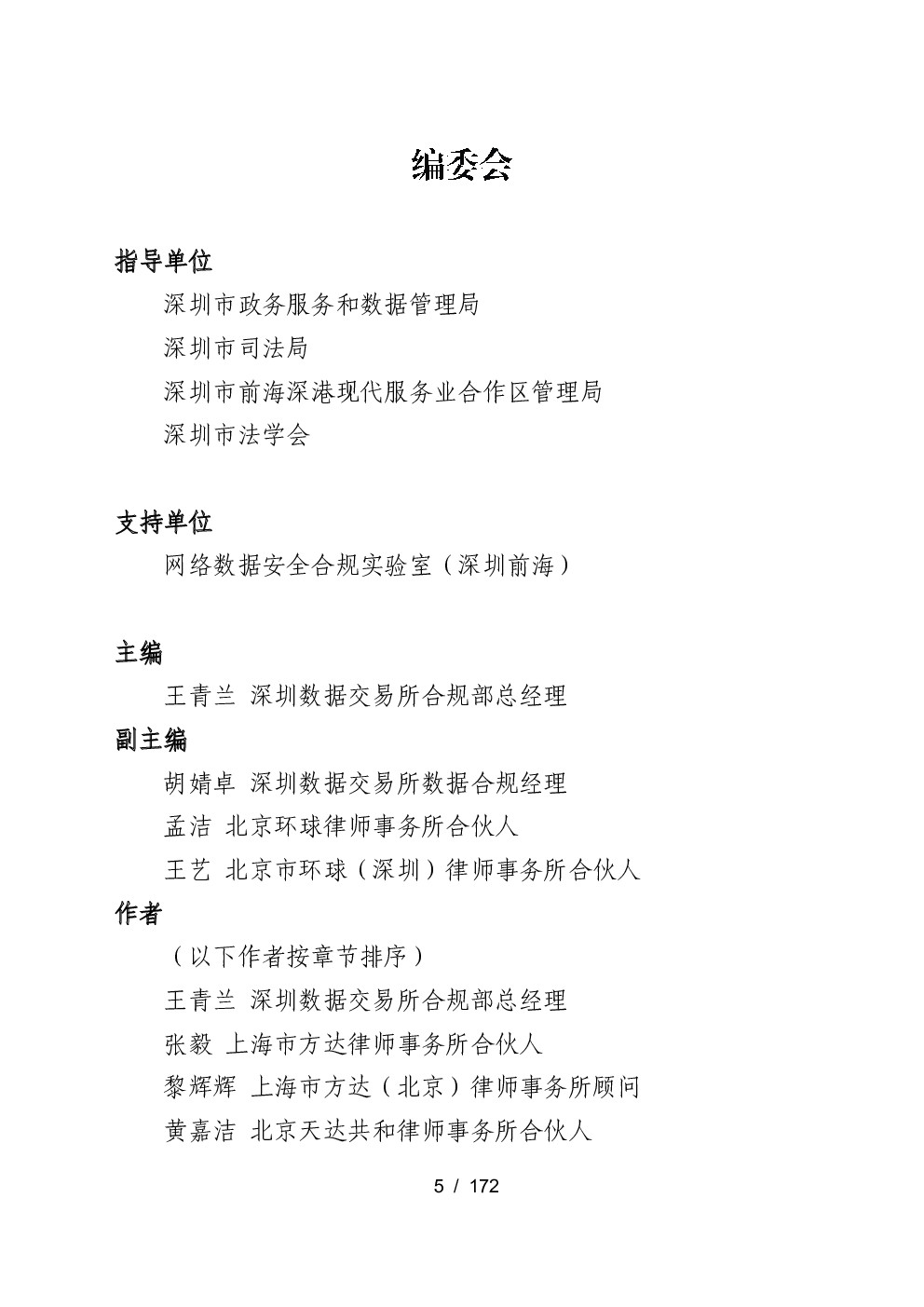 编委会

指导单位

深圳市政务服务和数据管理局

深圳市司法局

深圳市前海深港现代服务业合作区管理局

深圳市法学会

支持单位

网络数据安全合规实验室（深圳前海）

主编

王青兰 深圳数据交易所合规部总经理

副主编

胡婧卓 深圳数据交易所数据合规经理

孟洁 北京环球律师事务所合伙人

王艺 北京市环球（深圳）律师事务所合伙人

作者

（以下作者按章节排序）

王青兰 深圳数据交易所合规部总经理

张毅 上海市方达律师事务所合伙人

黎辉辉 上海市方达（北京）律师事务所顾问

黄嘉洁 北京天达共和律师事务所合伙人

5 / 172